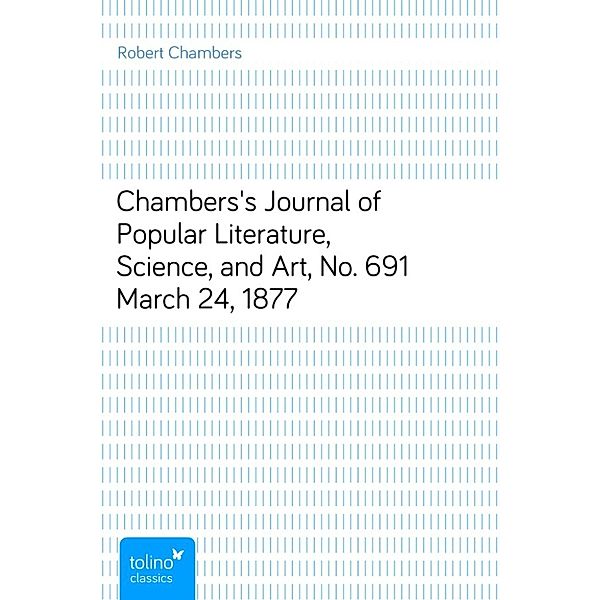 Robert Chambers

Chambers's Journal of Popular Literature, Science, and Art, No. 691 March 24, 1877

tolino
classics